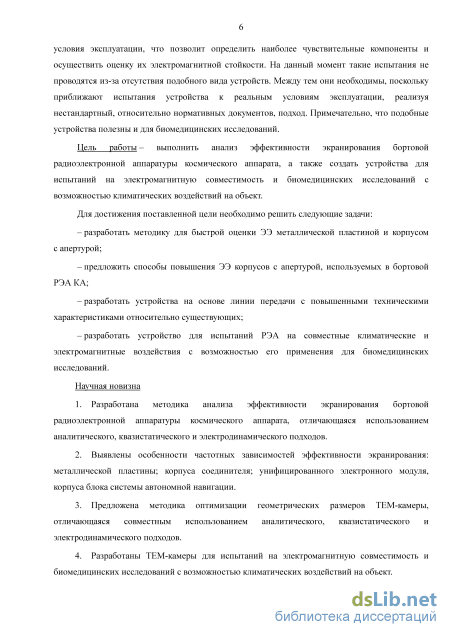 6

условия эксплуатации, что позволит определить наиболее чувствительные компоненты и осуществить оценку их электромагнитной стойкости. На данный момент такие испытания не проводятся из-за отсутствия подобного вида устройств. Между тем они необходимы, поскольку приближают испытания устройства к реальным условиям эксплуатации, реализуя нестандартный, относительно нормативных документов, подход. Примечательно, что подобные устройства полезны и для биомедицинских исследований.

Цель работы – выполнить анализ эффективности экранирования бортовой радиоэлектронной аппаратуры космического аппарата, а также создать устройства для испытаний на электромагнитную совместимость и биомедицинских исследований с возможностью климатических воздействий на объект.

Для достижения поставленной цели необходимо решить следующие задачи:

– разработать методику для быстрой оценки ЭЭ металлической пластиной и корпусом с апертурой;

– предложить способы повышения ЭЭ корпусов с апертурой, используемых в бортовой РЭА КА;

– разработать устройства на основе линии передачи с повышенными техническими характеристиками относительно существующих;

– разработать устройство для испытаний РЭА на совместные климатические и электромагнитные воздействия с возможностью его применения для биомедицинских исследований.

Научная новизна

1. Разработана методика анализа эффективности экранирования бортовой радиоэлектронной аппаратуры космического аппарата, отличающаяся использованием аналитического, квазистатического и электродинамического подходов.

2. Выявлены особенности частотных зависимостей эффективности экранирования: металлической пластины; корпуса соединителя; унифицированного электронного модуля, корпуса блока системы автономной навигации.

3. Предложена методика оптимизации геометрических размеров ТЕМ-камеры, отличающаяся совместным использованием аналитического, квазистатического и электродинамического подходов.

4. Разработаны ТЕМ-камеры для испытаний на электромагнитную совместимость и биомедицинских исследований с возможностью климатических воздействий на объект.

dsLib.net
библиотека диссертаций